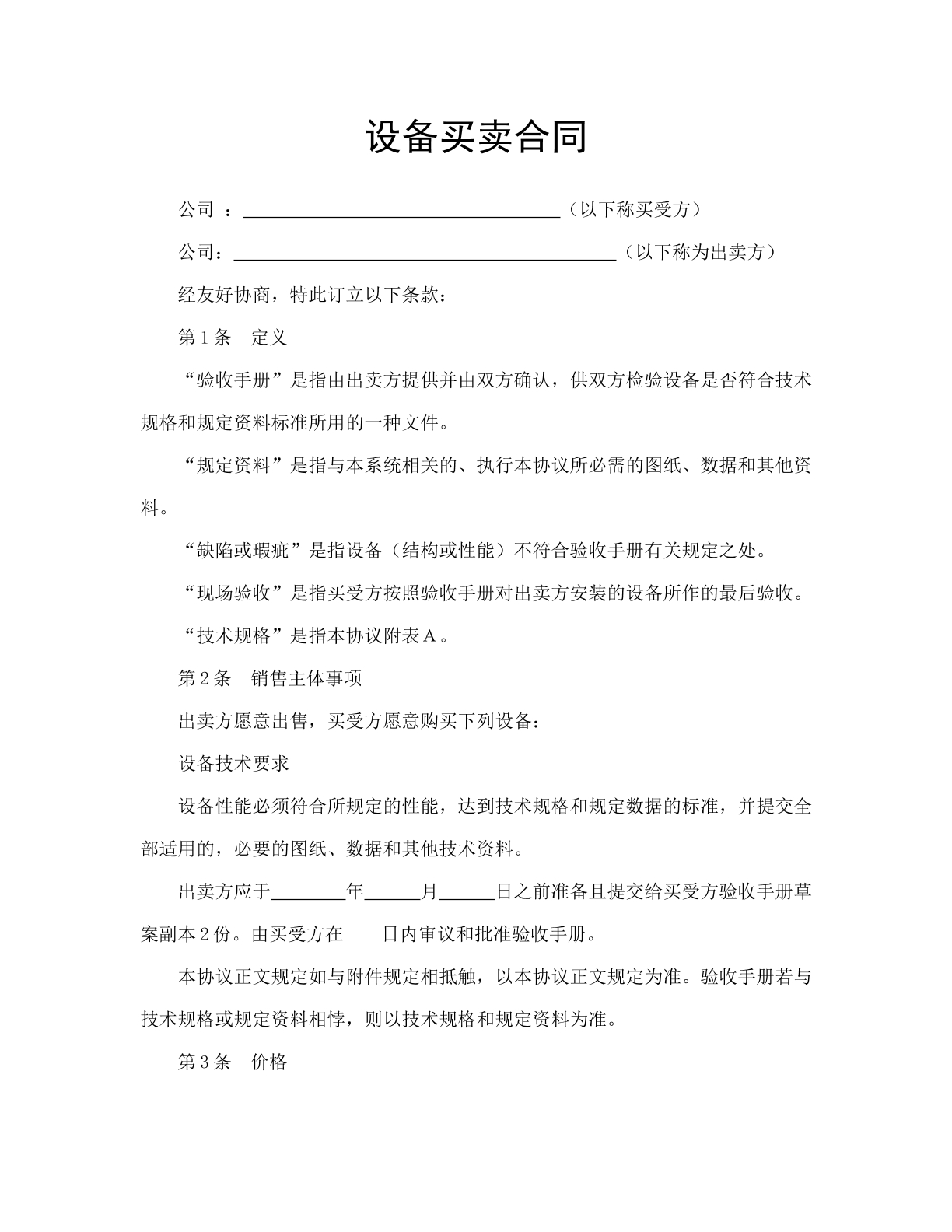 设备买卖合同

公司：____（以下称买受方）

公司：____（以下称为出卖方）

经友好协商，特此订立以下条款：

第1条 定义

“验收手册”是指由出卖方提供并由双方确认，供双方检验设备是否符合技术规格和规定资料标准所用的一种文件。

“规定资料”是指与本系统相关的、执行本协议所必需的图纸、数据和其他资料。

“缺陷或瑕疵”是指设备（结构或性能）不符合验收手册有关规定之处。

“现场验收”是指买受方按照验收手册对出卖方安装的设备所作的最后验收。

“技术规格”是指本协议附表A。

第2条 销售主体事项

出卖方愿意出售，买受方愿意购买下列设备：

设备技术要求

设备性能必须符合所规定的性能，达到技术规格和规定数据的标准，并提交全部适用的，必要的图纸、数据和其他技术资料。

出卖方应于____年____月____日之前准备且提交给买受方验收手册草案副本2份。由买受方在 日内审议和批准验收手册。

本协议正文规定如与附件规定相抵触，以本协议正文规定为准。验收手册若与技术规格或规定资料相悖，则以技术规格和规定资料为准。

第3条 价格